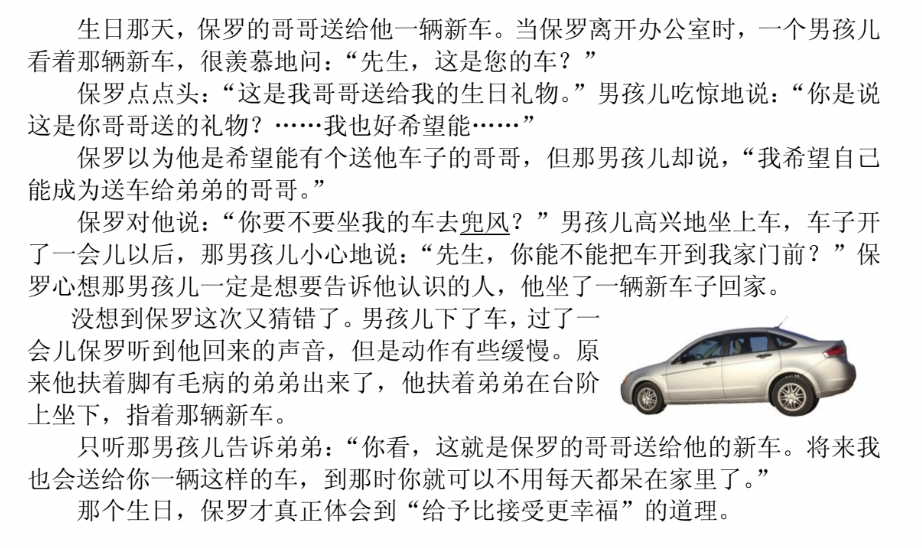 生日那天，保罗的哥哥送给他一辆新车。当保罗离开办公室时，一个男孩儿看着那辆新车，很羡慕地问：“先生，这是您的车？”

保罗点点头：“这是我哥哥送给我的生日礼物。”男孩儿吃惊地说：“你是说这是你哥哥送的礼物？……我也好希望能……”

保罗以为他是希望能有个送他车子的哥哥，但那男孩儿却说，“我希望自己能成为送车给弟弟的哥哥。”

保罗对他说：“你要不要坐我的车去兜风？”男孩儿高兴地坐上车，车子开了一会儿以后，那男孩儿小心地说：“先生，你能不能把车开到我家门前？”保罗心想那男孩儿一定是想要告诉他认识的人，他坐了一辆新车子回家。

没想到保罗这次又猜错了。男孩儿下了车，过了一会儿保罗听到他回来的声音，但是动作有些缓慢。原来他扶着脚有毛病的弟弟出来了，他扶着弟弟在台阶上坐下，指着那辆新车。

只听那男孩儿告诉弟弟：“你看，这就是保罗的哥哥送给他的新车。将来我也会送给你一辆这样的车，到那时你就可以不用每天都呆在家里了。”

那个生日，保罗才真正体会到“给予比接受更幸福”的道理。